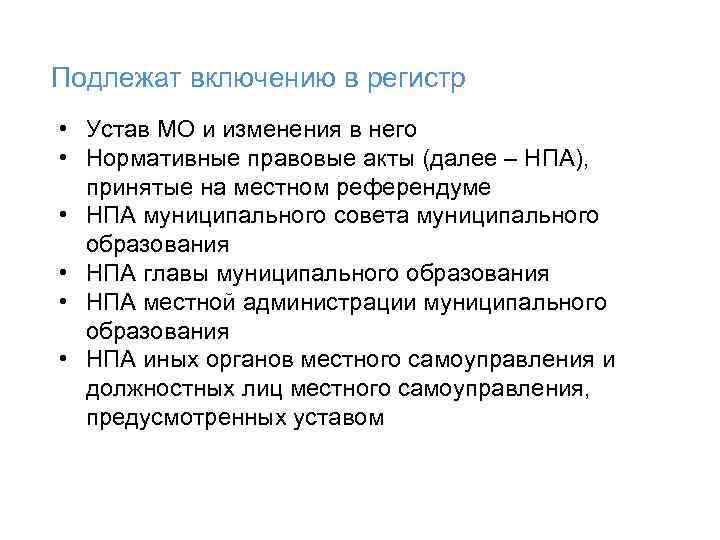 Подлежат включению в регистр

• Устав МО и изменения в него
• Нормативные правовые акты (далее – НПА), принятые на местном референдуме
• НПА муниципального совета муниципального образования
• НПА главы муниципального образования
• НПА местной администрации муниципального образования
• НПА иных органов местного самоуправления и должностных лиц местного самоуправления, предусмотренных уставом